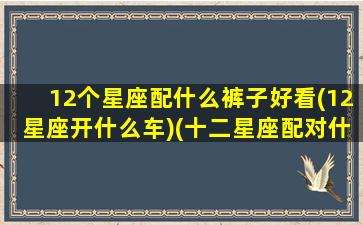 12个星座配什么裤子好看(12星座开什么车)(十二星座配对什